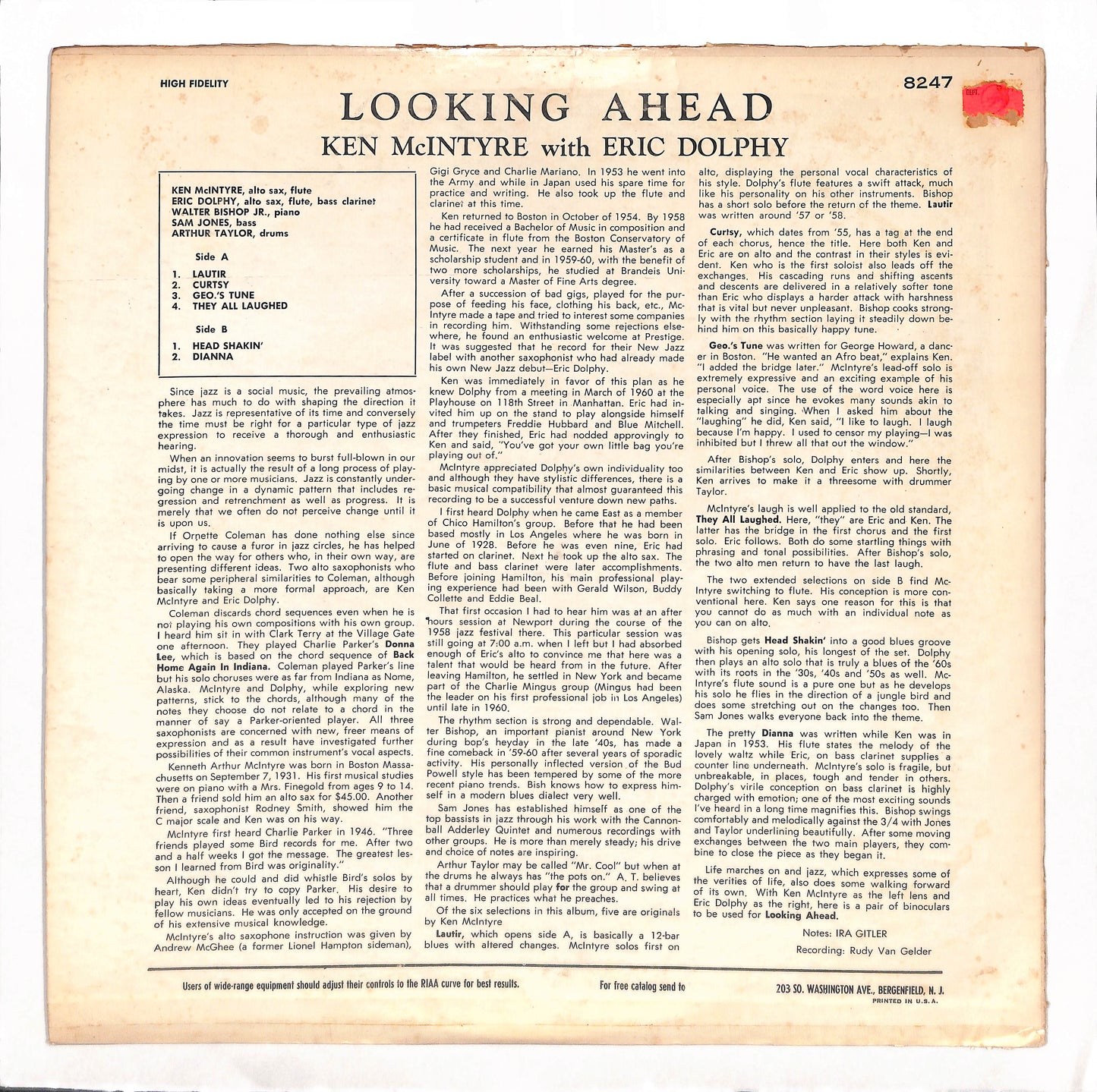 HIGH FIDELITY

8247

LOOKING AHEAD

KEN McINTYRE with ERIC DOLPHY

KEN McINTYRE, alto sax, flute
ERIC DOLPHY, alto sax, flute, bass clarinet
WALTER BISHOP JR., piano
SAM JONES, bass
ARTHUR TAYLOR, drums

Side A

1. LAUTIR
2. CURTSY
3. GEO.'S TUNE
4. THEY ALL LAUGHED

Side B

1. HEAD SHAKIN'
2. DIANNA

Since jazz is a social music, the prevailing atmosphere has much to do with shaping the direction it takes. Jazz is representative of its time and conversely the time must be right for a particular type of jazz expression to receive a thorough and enthusiastic hearing.

When an innovation seems to burst full-blown in our midst, it is actually the result of a long process of playing by one or more musicians. Jazz is constantly undergoing change in a dynamic pattern that includes regression and retrenchment as well as progress. It is merely that we often do not perceive change until it is upon us.

If Ornette Coleman has done nothing else since arriving to cause a furor in jazz circles, he has helped to open the way for others who, in their own way, are presenting different ideas. Two alto saxophonists who bear some peripheral similarities to Coleman, although basically taking a more formal approach, are Ken McIntyre and Eric Dolphy.

Coleman discards chord sequences even when he is not playing his own compositions with his own group. I heard him sit in with Clark Terry at the Village Gate one afternoon. They played Charlie Parker's Donna Lee, which is based on the chord sequence of Back Home Again In Indiana. Coleman played Parker's line but his solo choruses were as far from Indiana as Nome, Alaska. McIntyre and Dolphy, while exploring new patterns, stick to the chords, although many of the notes they choose do not relate to a chord in the manner of say a Parker-oriented player. All three saxophonists are concerned with new, freer means of expression and as a result have investigated further possibilities of their common instrument's vocal aspects.

Kenneth Arthur McIntyre was born in Boston Massachusetts on September 7, 1931. His first musical studies were on piano with a Mrs. Finegold from ages 9 to 14. Then a friend sold him an alto sax for $45.00. Another friend, saxophonist Rodney Smith, showed him the C major scale and Ken was on his way.

McIntyre first heard Charlie Parker in 1946. "Three friends played some Bird records for me. After two and a half weeks I got the message. The greatest lesson I learned from Bird was originality."

Although he could and did whistle Bird's solos by heart, Ken didn't try to copy Parker. His desire to play his own ideas eventually led to his rejection by fellow musicians. He was only accepted on the ground of his extensive musical knowledge.

McIntyre's alto saxophone instruction was given by Andrew McGhee (a former Lionel Hampton sideman), Gigi Gryce and Charlie Mariano. In 1953 he went into the Army and while in Japan used his spare time for practice and writing. He also took up the flute and clarinet at this time.

Ken returned to Boston in October of 1954. By 1958 he had received a Bachelor of Music in composition and a certificate in flute from the Boston Conservatory of Music. The next year he earned his Master's as a scholarship student and in 1959-60, with the benefit of two more scholarships, he studied at Brandeis University toward a Master of Fine Arts degree.

After a succession of bad gigs, played for the purpose of feeding his face, clothing his back, etc., McIntyre made a tape and tried to interest some companies in recording him. Withstanding some rejections elsewhere, he found an enthusiastic welcome at Prestige. It was suggested that he record for their New Jazz label with another saxophonist who had already made his own New Jazz debut—Eric Dolphy.

Ken was immediately in favor of this plan as he knew Dolphy from a meeting in March of 1960 at the Playhouse on 118th Street in Manhattan. Eric had invited him up on the stand to play alongside himself and trumpeters Freddie Hubbard and Blue Mitchell. After they finished, Eric had nodded approvingly to Ken and said, "You've got your own little bag you're playing out of."

McIntyre appreciated Dolphy's own individuality too and although they have stylistic differences, there is a basic musical compatibility that almost guaranteed this recording to be a successful venture down new paths.

I first heard Dolphy when he came East as a member of Chico Hamilton's group. Before that he had been based mostly in Los Angeles where he was born in June of 1928. Before he was even nine, Eric had started on clarinet. Next he took up the alto sax. The flute and bass clarinet were later accomplishments. Before joining Hamilton, his main professional playing experience had been with Gerald Wilson, Buddy Collette and Eddie Beal.

That first occasion I had to hear him was at an after hours session at Newport during the course of the 1958 jazz festival there. This particular session was still going at 7:00 a.m. when I left but I had absorbed enough of Eric's alto to convince me that here was a talent that would be heard from in the future. After leaving Hamilton, he settled in New York and became part of the Charlie Mingus group (Mingus had been the leader on his first professional job in Los Angeles) until late in 1960.

The rhythm section is strong and dependable. Walter Bishop, an important pianist around New York during bop's heyday in the late '40s, has made a fine comeback in '59-60 after several years of sporadic activity. His personally inflected version of the Bud Powell style has been tempered by some of the more recent piano trends. Bish knows how to express himself in a modern blues dialect very well.

Sam Jones has established himself as one of the top bassists in jazz through his work with the Cannonball Adderley Quintet and numerous recordings with other groups. He is more than merely steady; his drive and choice of notes are inspiring.

Arthur Taylor may be called "Mr. Cool" but when at the drums he always has "the pots on." A. T. believes that a drummer should play for the group and swing at all times. He practices what he preaches.

Of the six selections in this album, five are originals by Ken McIntyre

Lautir, which opens side A, is basically a 12-bar blues with altered changes. McIntyre solos first on alto, displaying the personal vocal characteristics of his style. Dolphy's flute features a swift attack, much like his personality on his other instruments. Bishop has a short solo before the return of the theme. Lautir was written around '57 or '58.

Curtsy, which dates from '55, has a tag at the end of each chorus, hence the title. Here both Ken and Eric are on alto and the contrast in their styles is evident. Ken who is the first soloist also leads off the exchanges. His cascading runs and shifting ascents and descents are delivered in a relatively softer tone than Eric who displays a harder attack with harshness that is vital but never unpleasant. Bishop cooks strongly with the rhythm section laying it steadily down behind him on this basically happy tune.

Geo.'s Tune was written for George Howard, a dancer in Boston. "He wanted an Afro beat," explains Ken. "I added the bridge later." McIntyre's lead-off solo is extremely expressive and an exciting example of his personal voice. The use of the word voice here is especially apt since he evokes many sounds akin to talking and singing. When I asked him about the "laughing" he did, Ken said, "I like to laugh. I laugh because I'm happy. I used to censor my playing—I was inhibited but I threw all that out the window."

After Bishop's solo, Dolphy enters and here the similarities between Ken and Eric show up. Shortly, Ken arrives to make it a threesome with drummer Taylor.

McIntyre's laugh is well applied to the old standard, They All Laughed. Here, "they" are Eric and Ken. The latter has the bridge in the first chorus and the first solo. Eric follows. Both do some startling things with phrasing and tonal possibilities. After Bishop's solo, the two alto men return to have the last laugh.

The two extended selections on side B find McIntyre switching to flute. His conception is more conventional here. Ken says one reason for this is that you cannot do as much with an individual note as you can on alto.

Bishop gets Head Shakin' into a good blues groove with his opening solo, his longest of the set. Dolphy then plays an alto solo that is truly a blues of the '60s with its roots in the '30s, '40s and '50s as well. McIntyre's flute sound is a pure one but as he develops his solo he flies in the direction of a jungle bird and does some stretching out on the changes too. Then Sam Jones walks everyone back into the theme.

The pretty Dianna was written while Ken was in Japan in 1953. His flute states the melody of the lovely waltz while Eric, on bass clarinet supplies a counter line underneath. McIntyre's solo is fragile, but unbreakable, in places, tough and tender in others. Dolphy's virile conception on bass clarinet is highly charged with emotion; one of the most exciting sounds I've heard in a long time magnifies this. Bishop swings comfortably and melodically against the 3/4 with Jones and Taylor underlining beautifully. After some moving exchanges between the two main players, they combine to close the piece as they began it.

Life marches on and jazz, which expresses some of the verities of life, also does some walking forward of its own. With Ken McIntyre as the left lens and Eric Dolphy as the right, here is a pair of binoculars to be used for Looking Ahead.

Notes: IRA GITLER

Recording: Rudy Van Gelder

Users of wide-range equipment should adjust their controls to the RIAA curve for best results. For free catalog send to 203 SO. WASHINGTON AVE., BERGENFIELD, N. J.

PRINTED IN U.S.A.